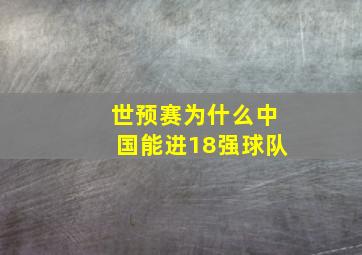 世预赛为什么中国能进18强球队